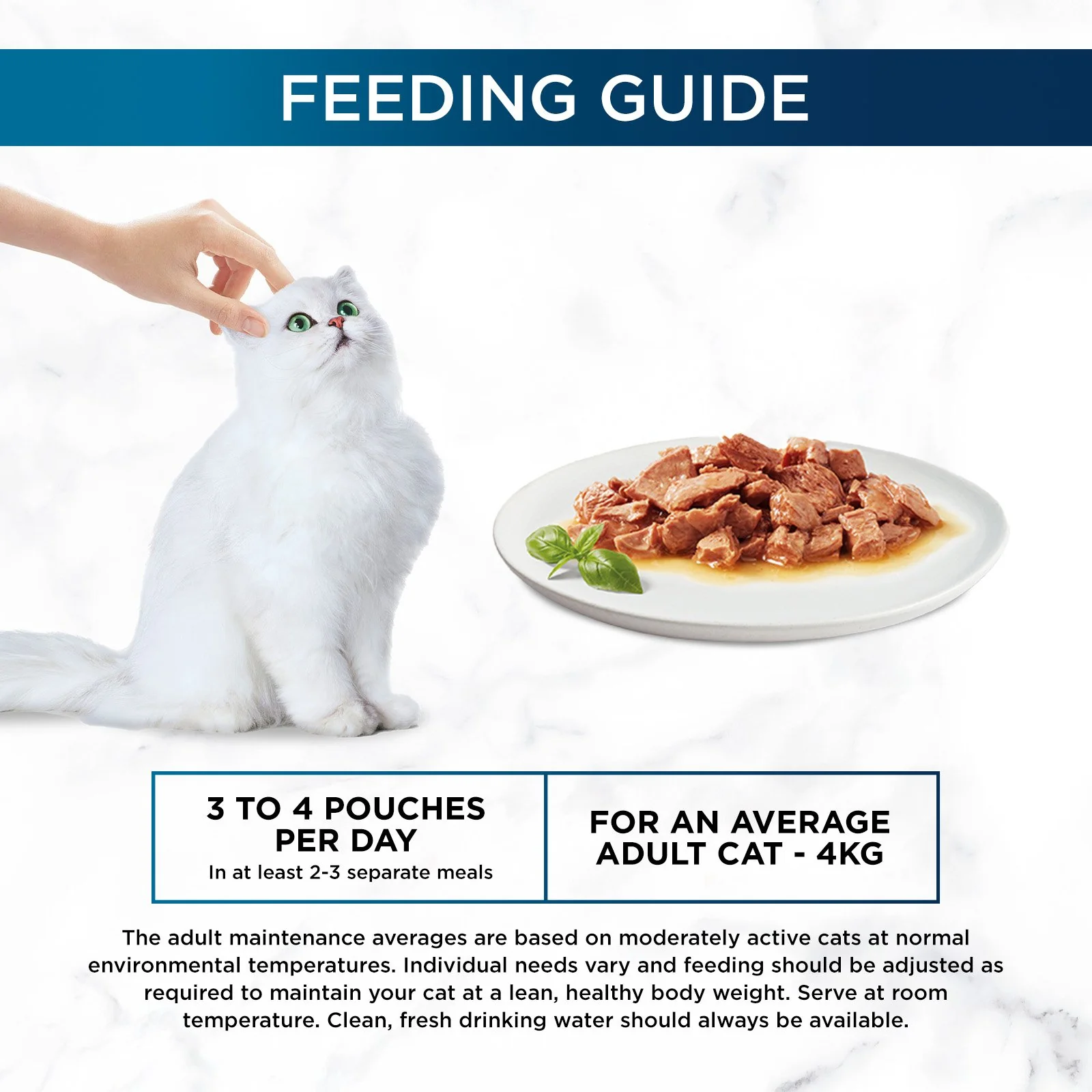 FEEDING GUIDE

3 TO 4 POUCHES PER DAY
In at least 2-3 separate meals

FOR AN AVERAGE ADULT CAT - 4KG

The adult maintenance averages are based on moderately active cats at normal environmental temperatures. Individual needs vary and feeding should be adjusted as required to maintain your cat at a lean, healthy body weight. Serve at room temperature. Clean, fresh drinking water should always be available.